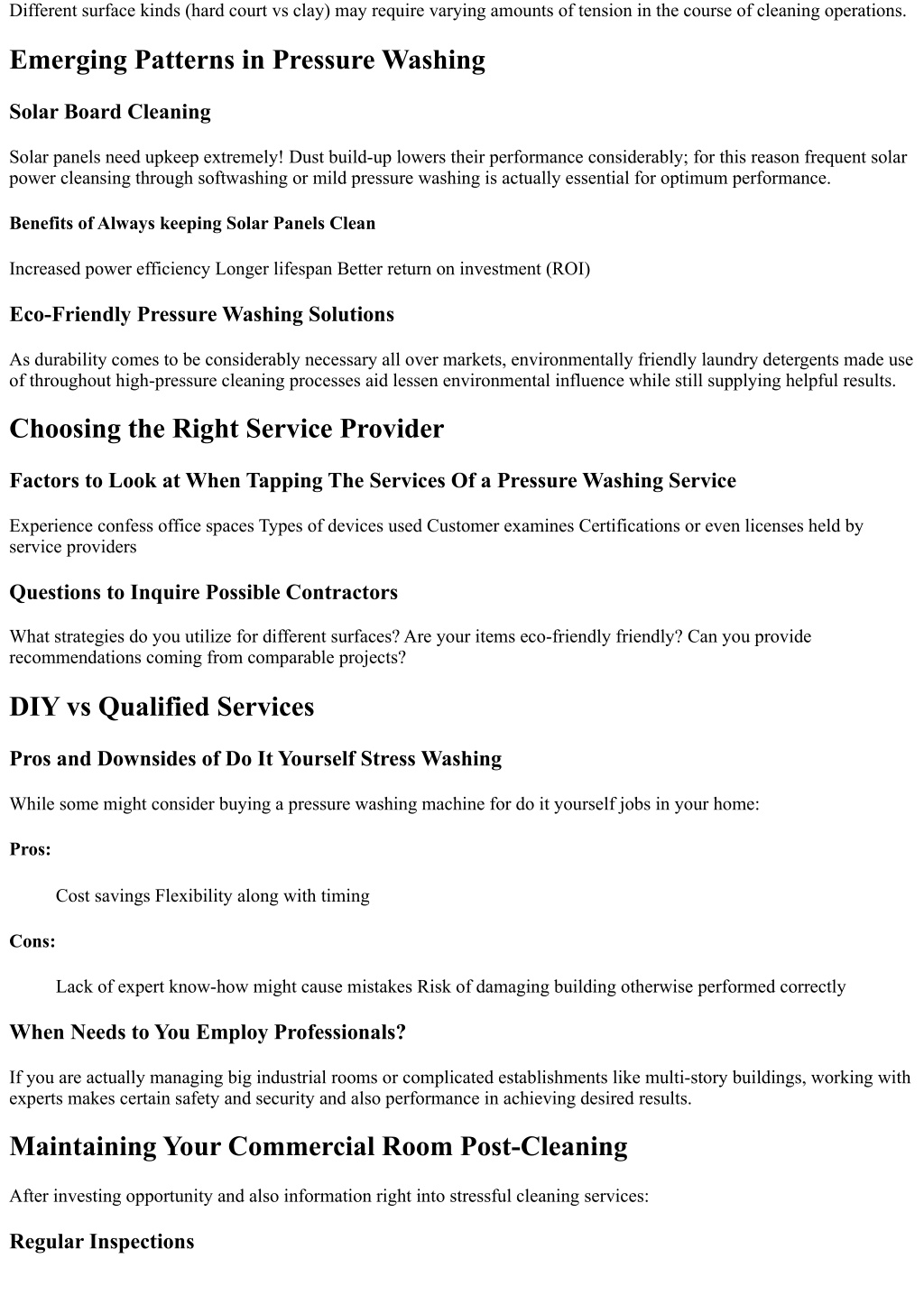 Different surface kinds (hard court vs clay) may require varying amounts of tension in the course of cleaning operations.

Emerging Patterns in Pressure Washing

Solar Board Cleaning

Solar panels need upkeep extremely! Dust build-up lowers their performance considerably; for this reason frequent solar power cleansing through softwashing or mild pressure washing is actually essential for optimum performance.

Benefits of Always keeping Solar Panels Clean

Increased power efficiency Longer lifespan Better return on investment (ROI)

Eco-Friendly Pressure Washing Solutions

As durability comes to be considerably necessary all over markets, environmentally friendly laundry detergents made use of throughout high-pressure cleaning processes aid lessen environmental influence while still supplying helpful results.

Choosing the Right Service Provider

Factors to Look at When Tapping The Services Of a Pressure Washing Service

Experience confess office spaces Types of devices used Customer examines Certifications or even licenses held by service providers

Questions to Inquire Possible Contractors

What strategies do you utilize for different surfaces? Are your items eco-friendly friendly? Can you provide recommendations coming from comparable projects?

DIY vs Qualified Services

Pros and Downsides of Do It Yourself Stress Washing

While some might consider buying a pressure washing machine for do it yourself jobs in your home:

Pros:

Cost savings Flexibility along with timing

Cons:

Lack of expert know-how might cause mistakes Risk of damaging building otherwise performed correctly

When Needs to You Employ Professionals?

If you are actually managing big industrial rooms or complicated establishments like multi-story buildings, working with experts makes certain safety and security and also performance in achieving desired results.

Maintaining Your Commercial Room Post-Cleaning

After investing opportunity and also information right into stressful cleaning services:

Regular Inspections